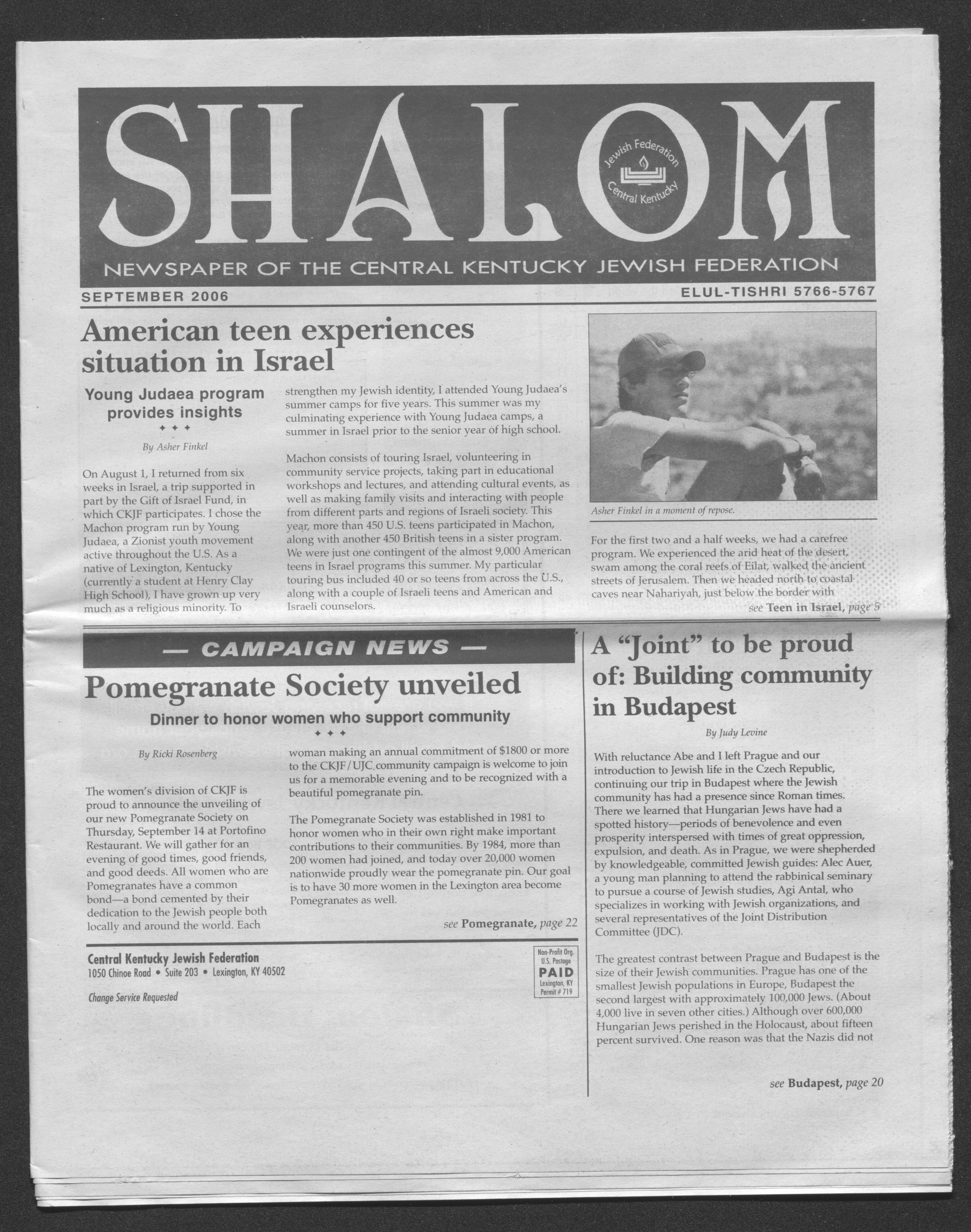 SHALOM

Jewish Federation Central Kentucky

NEWSPAPER OF THE CENTRAL KENTUCKY JEWISH FEDERATION

SEPTEMBER 2006

ELUL-TISHRI 5766-5767

American teen experiences situation in Israel

Young Judaea program provides insights

By Asher Finkel

On August 1, I returned from six weeks in Israel, a trip supported in part by the Gift of Israel Fund, in which CKJF participates. I chose the Machon program run by Young Judaea, a Zionist youth movement active throughout the U.S. As a native of Lexington, Kentucky (currently a student at Henry Clay High School), I have grown up very much as a religious minority. To strengthen my Jewish identity, I attended Young Judaea's summer camps for five years. This summer was my culminating experience with Young Judaea camps, a summer in Israel prior to the senior year of high school.

Machon consists of touring Israel, volunteering in community service projects, taking part in educational workshops and lectures, and attending cultural events, as well as making family visits and interacting with people from different parts and regions of Israeli society. This year, more than 450 U.S. teens participated in Machon, along with another 450 British teens in a sister program. We were just one contingent of the almost 9,000 American teens in Israel programs this summer. My particular touring bus included 40 or so teens from across the U.S., along with a couple of Israeli teens and American and Israeli counselors.

Asher Finkel in a moment of repose.

For the first two and a half weeks, we had a carefree program. We experienced the arid heat of the desert, swam among the coral reefs of Eilat, walked the ancient streets of Jerusalem. Then we headed north to coastal caves near Nahariyah, just below the border with

see Teen in Israel, page 5

— CAMPAIGN NEWS —

Pomegranate Society unveiled

Dinner to honor women who support community

By Ricki Rosenberg

The women's division of CKJF is proud to announce the unveiling of our new Pomegranate Society on Thursday, September 14 at Portofino Restaurant. We will gather for an evening of good times, good friends, and good deeds. All women who are Pomegranates have a common bond—a bond cemented by their dedication to the Jewish people both locally and around the world. Each woman making an annual commitment of $1800 or more to the CKJF/UJC community campaign is welcome to join us for a memorable evening and to be recognized with a beautiful pomegranate pin.

The Pomegranate Society was established in 1981 to honor women who in their own right make important contributions to their communities. By 1984, more than 200 women had joined, and today over 20,000 women nationwide proudly wear the pomegranate pin. Our goal is to have 30 more women in the Lexington area become Pomegranates as well.

see Pomegranate, page 22

Central Kentucky Jewish Federation
1050 Chinoe Road • Suite 203 • Lexington, KY 40502

Change Service Requested

Non-Profit Org.
U.S. Postage
PAID
Lexington, KY
Permit # 719

A "Joint" to be proud of: Building community in Budapest

By Judy Levine

With reluctance Abe and I left Prague and our introduction to Jewish life in the Czech Republic, continuing our trip in Budapest where the Jewish community has had a presence since Roman times. There we learned that Hungarian Jews have had a spotted history—periods of benevolence and even prosperity interspersed with times of great oppression, expulsion, and death. As in Prague, we were shepherded by knowledgeable, committed Jewish guides: Alec Auer, a young man planning to attend the rabbinical seminary to pursue a course of Jewish studies, Agi Antal, who specializes in working with Jewish organizations, and several representatives of the Joint Distribution Committee (JDC).

The greatest contrast between Prague and Budapest is the size of their Jewish communities. Prague has one of the smallest Jewish populations in Europe, Budapest the second largest with approximately 100,000 Jews. (About 4,000 live in seven other cities.) Although over 600,000 Hungarian Jews perished in the Holocaust, about fifteen percent survived. One reason was that the Nazis did not

see Budapest, page 20